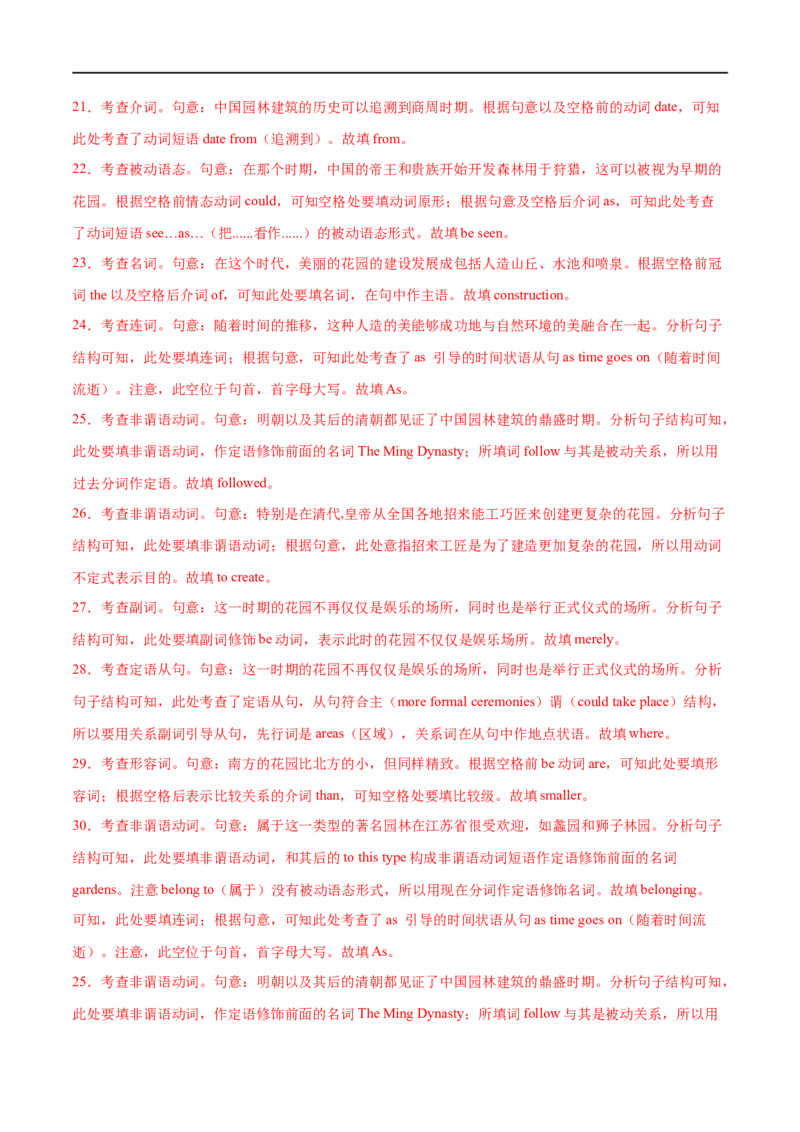 21．考查介词。句意：中国园林建筑的历史可以追溯到商周时期。根据句意以及空格前的动词 date，可知此处考查了动词短语 date from（追溯到）。故填 from。

22．考查被动语态。句意：在那个时期，中国的帝王和贵族开始开发森林用于狩猎，这可以被视为早期的花园。根据空格前情态动词 could，可知空格处要填动词原形；根据句意及空格后介词 as，可知此处考查了动词短语 see…as…（把......看作......）的被动语态形式。故填 be seen。

23．考查名词。句意：在这个时代，美丽的花园的建设发展成包括人造山丘、水池和喷泉。根据空格前冠词 the 以及空格后介词 of，可知此处要填名词，在句中作主语。故填 construction。

24．考查连词。句意：随着时间的推移，这种人造的美能够成功地与自然环境的美融合在一起。分析句子结构可知，此处要填连词；根据句意，可知此处考查了 as 引导的时间状语从句 as time goes on（随着时间流逝）。注意，此空位于句首，首字母大写。故填 As。

25．考查非谓语动词。句意：明朝以及其后的清朝都见证了中国园林建筑的鼎盛时期。分析句子结构可知，此处要填非谓语动词，作定语修饰前面的名词 The Ming Dynasty；所填词 follow 与其是被动关系，所以用过去分词作定语。故填 followed。

26．考查非谓语动词。句意：特别是在清代,皇帝从全国各地招来能工巧匠来创建更复杂的花园。分析句子结构可知，此处要填非谓语动词；根据句意，此处意指招来工匠是为了建造更加复杂的花园，所以用动词不定式表示目的。故填 to create。

27．考查副词。句意：这一时期的花园不再仅仅是娱乐的场所，同时也是举行正式仪式的场所。分析句子结构可知，此处要填副词修饰 be 动词，表示此时的花园不仅仅是娱乐场所。故填 merely。

28．考查定语从句。句意：这一时期的花园不再仅仅是娱乐的场所，同时也是举行正式仪式的场所。分析句子结构可知，此处考查了定语从句，从句符合主（more formal ceremonies）谓（could take place）结构，所以要用关系副词引导从句，先行词是 areas（区域），关系词在从句中作地点状语。故填 where。

29．考查形容词。句意：南方的花园比北方的小，但同样精致。根据空格前 be 动词 are，可知此处要填形容词；根据空格后表示比较关系的介词 than，可知空格处要填比较级。故填 smaller。

30．考查非谓语动词。句意：属于这一类型的著名园林在江苏省很受欢迎，如蠡园和狮子林园。分析句子结构可知，此处要填非谓语动词，和其后的 to this type 构成非谓语动词短语作定语修饰前面的名词 gardens。注意 belong to（属于）没有被动语态形式，所以用现在分词作定语修饰名词。故填 belonging。

可知，此处要填连词；根据句意，可知此处考查了 as 引导的时间状语从句 as time goes on（随着时间流逝）。注意，此空位于句首，首字母大写。故填 As。

25．考查非谓语动词。句意：明朝以及其后的清朝都见证了中国园林建筑的鼎盛时期。分析句子结构可知，此处要填非谓语动词，作定语修饰前面的名词 The Ming Dynasty；所填词 follow 与其是被动关系，所以用